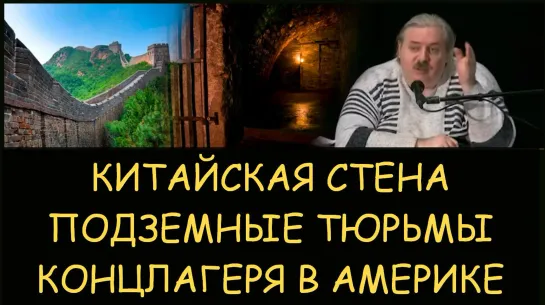 КИТАЙСКАЯ СТЕНА
ПОДЗЕМНЫЕ ТЮРЬМЫ
КОНЦЛАГЕРЯ В АМЕРИКЕ